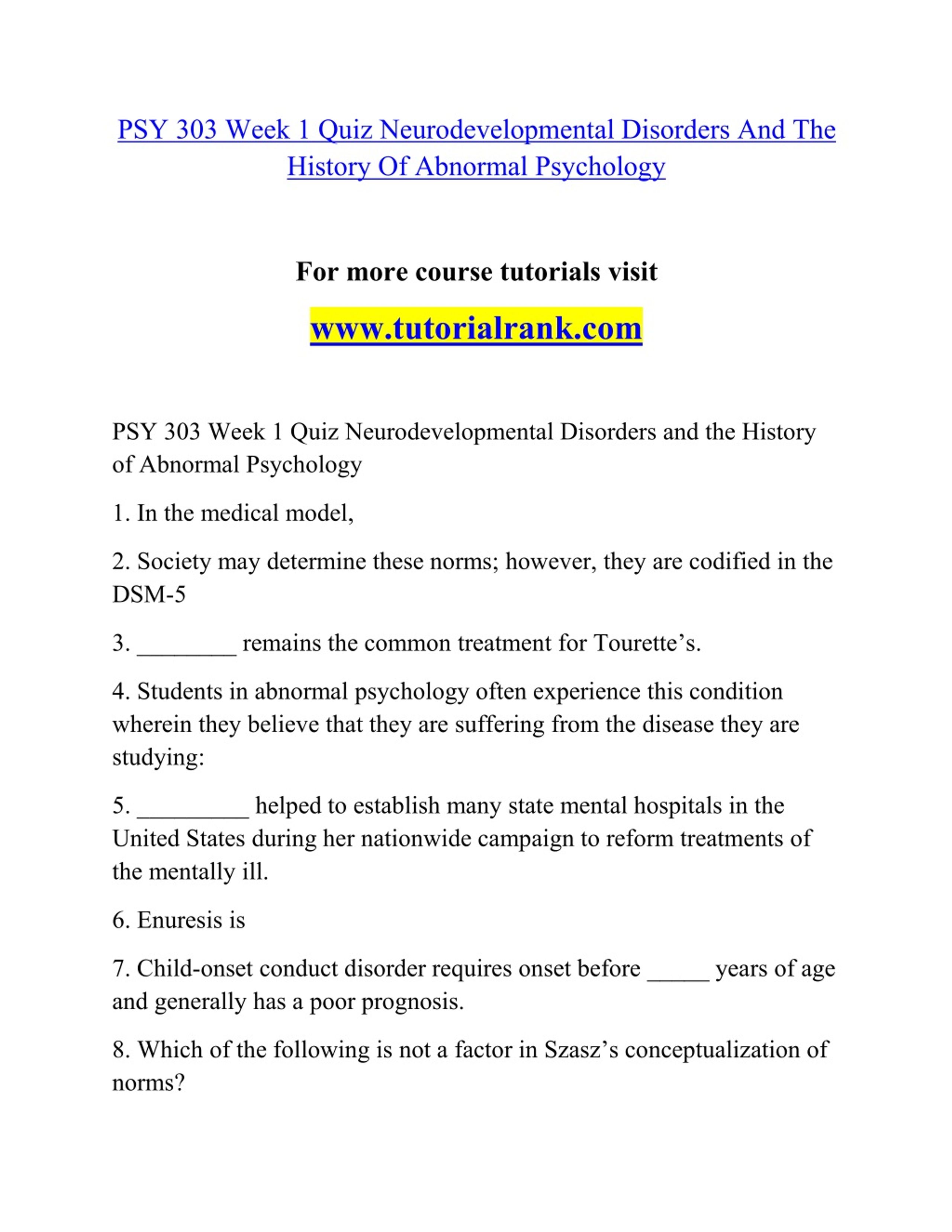 PSY 303 Week 1 Quiz Neurodevelopmental Disorders And The History Of Abnormal Psychology

For more course tutorials visit

www.tutorialrank.com

PSY 303 Week 1 Quiz Neurodevelopmental Disorders and the History of Abnormal Psychology

1. In the medical model,

2. Society may determine these norms; however, they are codified in the DSM-5

3. ________ remains the common treatment for Tourette’s.

4. Students in abnormal psychology often experience this condition wherein they believe that they are suffering from the disease they are studying:

5. _________ helped to establish many state mental hospitals in the United States during her nationwide campaign to reform treatments of the mentally ill.

6. Enuresis is

7. Child-onset conduct disorder requires onset before _____ years of age and generally has a poor prognosis.

8. Which of the following is not a factor in Szasz’s conceptualization of norms?